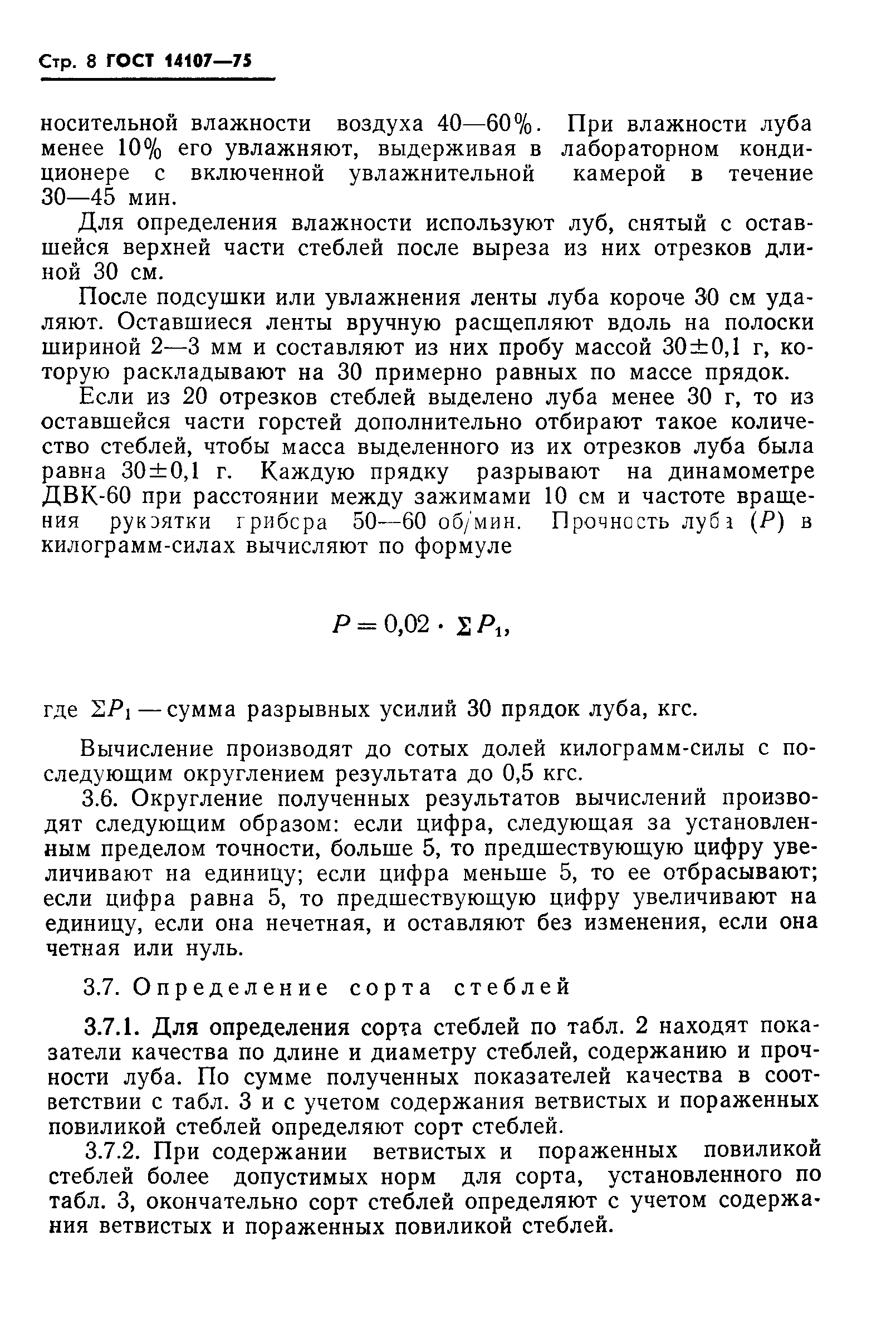 Стр. 8 ГОСТ 14107—75

носительной влажности воздуха 40—60%. При влажности луба менее 10% его увлажняют, выдерживая в лабораторном кондиционере с включенной увлажнительной камерой в течение 30—45 мин.

Для определения влажности используют луб, снятый с оставшейся верхней части стеблей после выреза из них отрезков длиной 30 см.

После подсушки или увлажнения ленты луба короче 30 см удаляют. Оставшиеся ленты вручную расщепляют вдоль на полоски шириной 2—3 мм и составляют из них пробу массой 30±0,1 г, которую раскладывают на 30 примерно равных по массе прядок.

Если из 20 отрезков стеблей выделено луба менее 30 г, то из оставшейся части горстей дополнительно отбирают такое количество стеблей, чтобы масса выделенного из их отрезков луба была равна 30±0,1 г. Каждую прядку разрывают на динамометре ДВК-60 при расстоянии между зажимами 10 см и частоте вращения рукоятки прибора 50—60 об/мин. Прочность луба ($P$) в килограмм-силах вычисляют по формуле

$P = 0,02 \cdot \Sigma P_1,$

где $\Sigma P_1$ — сумма разрывных усилий 30 прядок луба, кгс.

Вычисление производят до сотых долей килограмм-силы с последующим округлением результата до 0,5 кгс.

3.6. Округление полученных результатов вычислений производят следующим образом: если цифра, следующая за установленным пределом точности, больше 5, то предшествующую цифру увеличивают на единицу; если цифра меньше 5, то ее отбрасывают; если цифра равна 5, то предшествующую цифру увеличивают на единицу, если она нечетная, и оставляют без изменения, если она четная или нуль.

3.7. Определение сорта стеблей

3.7.1. Для определения сорта стеблей по табл. 2 находят показатели качества по длине и диаметру стеблей, содержанию и прочности луба. По сумме полученных показателей качества в соответствии с табл. 3 и с учетом содержания ветвистых и пораженных повиликой стеблей определяют сорт стеблей.

3.7.2. При содержании ветвистых и пораженных повиликой стеблей более допустимых норм для сорта, установленного по табл. 3, окончательно сорт стеблей определяют с учетом содержания ветвистых и пораженных повиликой стеблей.